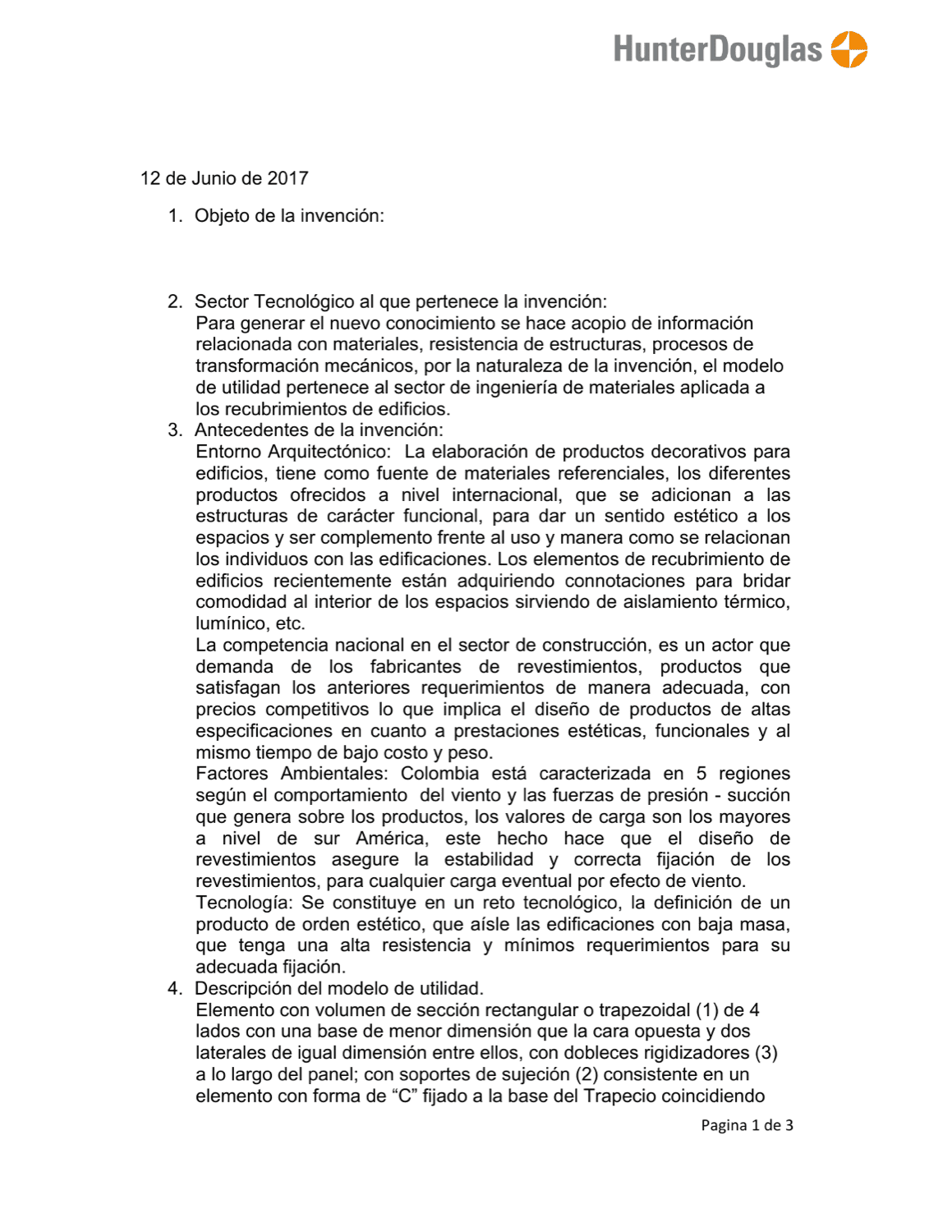 HunterDouglas

12 de Junio de 2017

1. Objeto de la invención:

2. Sector Tecnológico al que pertenece la invención:
Para generar el nuevo conocimiento se hace acopio de información relacionada con materiales, resistencia de estructuras, procesos de transformación mecánicos, por la naturaleza de la invención, el modelo de utilidad pertenece al sector de ingeniería de materiales aplicada a los recubrimientos de edificios.

3. Antecedentes de la invención:
Entorno Arquitectónico: La elaboración de productos decorativos para edificios, tiene como fuente de materiales referenciales, los diferentes productos ofrecidos a nivel internacional, que se adicionan a las estructuras de carácter funcional, para dar un sentido estético a los espacios y ser complemento frente al uso y manera como se relacionan los individuos con las edificaciones. Los elementos de recubrimiento de edificios recientemente están adquiriendo connotaciones para bridar comodidad al interior de los espacios sirviendo de aislamiento térmico, lumínico, etc.

La competencia nacional en el sector de construcción, es un actor que demanda de los fabricantes de revestimientos, productos que satisfagan los anteriores requerimientos de manera adecuada, con precios competitivos lo que implica el diseño de productos de altas especificaciones en cuanto a prestaciones estéticas, funcionales y al mismo tiempo de bajo costo y peso.

Factores Ambientales: Colombia está caracterizada en 5 regiones según el comportamiento del viento y las fuerzas de presión - succión que genera sobre los productos, los valores de carga son los mayores a nivel de sur América, este hecho hace que el diseño de revestimientos asegure la estabilidad y correcta fijación de los revestimientos, para cualquier carga eventual por efecto de viento.

Tecnología: Se constituye en un reto tecnológico, la definición de un producto de orden estético, que aísle las edificaciones con baja masa, que tenga una alta resistencia y mínimos requerimientos para su adecuada fijación.

4. Descripción del modelo de utilidad.
Elemento con volumen de sección rectangular o trapezoidal (1) de 4 lados con una base de menor dimensión que la cara opuesta y dos laterales de igual dimensión entre ellos, con dobleces rigidizadores (3) a lo largo del panel; con soportes de sujeción (2) consistente en un elemento con forma de "C" fijado a la base del Trapecio coincidiendo

Pagina 1 de 3